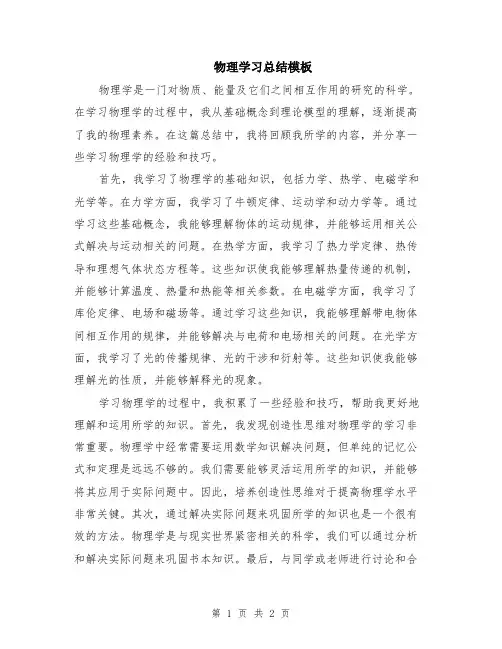 物理学习总结模板

物理学是一门对物质、能量及它们之间相互作用的研究的科学。在学习物理学的过程中，我从基础概念到理论模型的理解，逐渐提高了我的物理素养。在这篇总结中，我将回顾我所学的内容，并分享一些学习物理学的经验和技巧。

首先，我学习了物理学的基础知识，包括力学、热学、电磁学和光学等。在力学方面，我学习了牛顿定律、运动学和动力学等。通过学习这些基础概念，我能够理解物体的运动规律，并能够运用相关公式解决与运动相关的问题。在热学方面，我学习了热力学定律、热传导和理想气体状态方程等。这些知识使我能够理解热量传递的机制，并能够计算温度、热量和热能等相关参数。在电磁学方面，我学习了库伦定律、电场和磁场等。通过学习这些知识，我能够理解带电物体间相互作用的规律，并能够解决与电荷和电场相关的问题。在光学方面，我学习了光的传播规律、光的干涉和衍射等。这些知识使我能够理解光的性质，并能够解释光的现象。

学习物理学的过程中，我积累了一些经验和技巧，帮助我更好地理解和运用所学的知识。首先，我发现创造性思维对物理学的学习非常重要。物理学中经常需要运用数学知识解决问题，但单纯的记忆公式和定理是远远不够的。我们需要能够灵活运用所学的知识，并能够将其应用于实际问题中。因此，培养创造性思维对于提高物理学水平非常关键。其次，通过解决实际问题来巩固所学的知识也是一个很有效的方法。物理学是与现实世界紧密相关的科学，我们可以通过分析和解决实际问题来巩固书本知识。最后，与同学或老师进行讨论和合

第 1 页 共 2 页